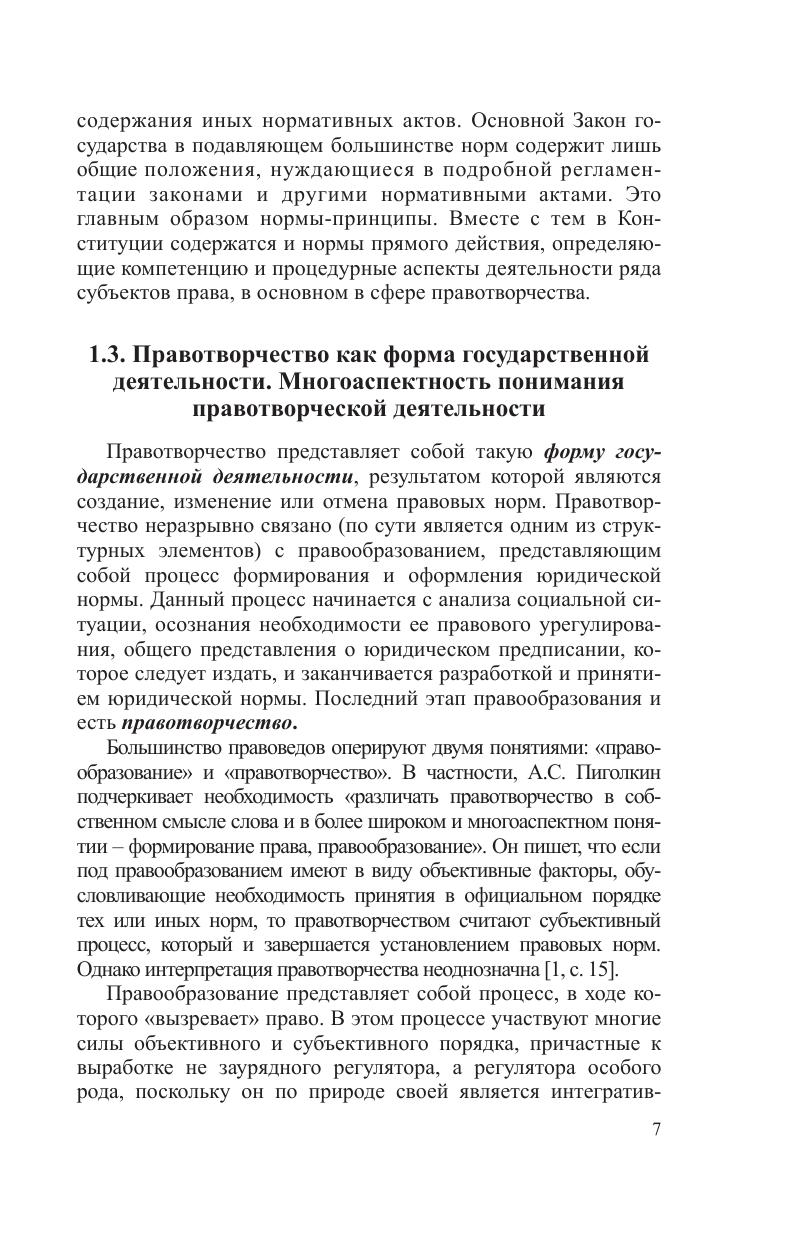 содержания иных нормативных актов. Основной Закон государства в подавляющем большинстве норм содержит лишь общие положения, нуждающиеся в подробной регламентации законами и другими нормативными актами. Это главным образом нормы-принципы. Вместе с тем в Конституции содержатся и нормы прямого действия, определяющие компетенцию и процедурные аспекты деятельности ряда субъектов права, в основном в сфере правотворчества.

1.3. Правотворчество как форма государственной деятельности. Многоаспектность понимания правотворческой деятельности

Правотворчество представляет собой такую форму государственной деятельности, результатом которой являются создание, изменение или отмена правовых норм. Правотворчество неразрывно связано (по сути является одним из структурных элементов) с правообразованием, представляющим собой процесс формирования и оформления юридической нормы. Данный процесс начинается с анализа социальной ситуации, осознания необходимости ее правового урегулирования, общего представления о юридическом предписании, которое следует издать, и заканчивается разработкой и принятием юридической нормы. Последний этап правообразования и есть правотворчество.

Большинство правоведов оперируют двумя понятиями: «правообразование» и «правотворчество». В частности, А.С. Пиголкин подчеркивает необходимость «различать правотворчество в собственном смысле слова и в более широком и многоаспектном понятии – формирование права, правообразование». Он пишет, что если под правообразованием имеют в виду объективные факторы, обусловливающие необходимость принятия в официальном порядке тех или иных норм, то правотворчеством считают субъективный процесс, который и завершается установлением правовых норм. Однако интерпретация правотворчества неоднозначна [1, с. 15].

Правообразование представляет собой процесс, в ходе которого «вызревает» право. В этом процессе участвуют многие силы объективного и субъективного порядка, причастные к выработке не заурядного регулятора, а регулятора особого рода, поскольку он по природе своей является интегратив-

7